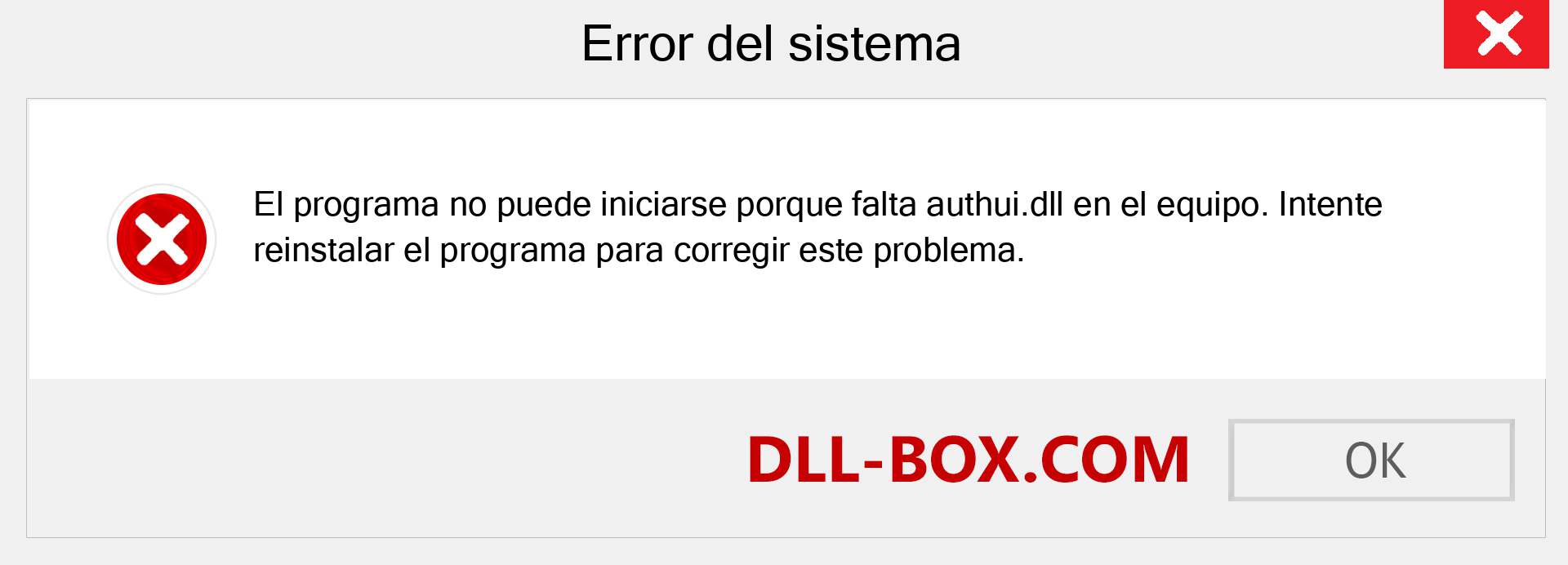 Error del sistema

El programa no puede iniciarse porque falta authui.dll en el equipo. Intente reinstalar el programa para corregir este problema.

DLL-BOX.COM

OK